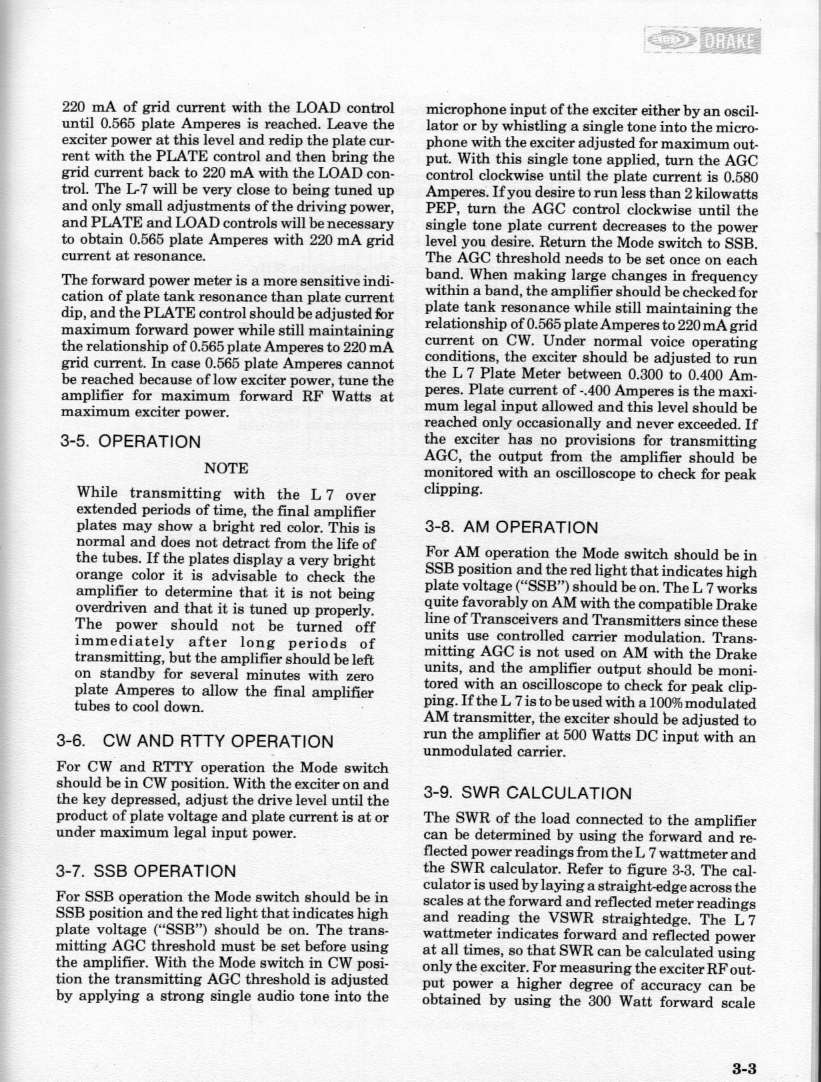 DRAKE

220 mA of grid current with the LOAD control until 0.565 plate Amperes is reached. Leave the exciter power at this level and redip the plate current with the PLATE control and then bring the grid current back to 220 mA with the LOAD control. The L-7 will be very close to being tuned up and only small adjustments of the driving power, and PLATE and LOAD controls will be necessary to obtain 0.565 plate Amperes with 220 mA grid current at resonance.

The forward power meter is a more sensitive indication of plate tank resonance than plate current dip, and the PLATE control should be adjusted for maximum forward power while still maintaining the relationship of 0.565 plate Amperes to 220 mA grid current. In case 0.565 plate Amperes cannot be reached because of low exciter power, tune the amplifier for maximum forward RF Watts at maximum exciter power.

3-5. OPERATION

NOTE

While transmitting with the L 7 over extended periods of time, the final amplifier plates may show a bright red color. This is normal and does not detract from the life of the tubes. If the plates display a very bright orange color it is advisable to check the amplifier to determine that it is not being overdriven and that it is tuned up properly. The power should not be turned off immediately after long periods of transmitting, but the amplifier should be left on standby for several minutes with zero plate Amperes to allow the final amplifier tubes to cool down.

3-6. CW AND RTTY OPERATION

For CW and RTTY operation the Mode switch should be in CW position. With the exciter on and the key depressed, adjust the drive level until the product of plate voltage and plate current is at or under maximum legal input power.

3-7. SSB OPERATION

For SSB operation the Mode switch should be in SSB position and the red light that indicates high plate voltage ("SSB") should be on. The transmitting AGC threshold must be set before using the amplifier. With the Mode switch in CW position the transmitting AGC threshold is adjusted by applying a strong single audio tone into the microphone input of the exciter either by an oscillator or by whistling a single tone into the microphone with the exciter adjusted for maximum output. With this single tone applied, turn the AGC control clockwise until the plate current is 0.580 Amperes. If you desire to run less than 2 kilowatts PEP, turn the AGC control clockwise until the single tone plate current decreases to the power level you desire. Return the Mode switch to SSB. The AGC threshold needs to be set once on each band. When making large changes in frequency within a band, the amplifier should be checked for plate tank resonance while still maintaining the relationship of 0.565 plate Amperes to 220 mA grid current on CW. Under normal voice operating conditions, the exciter should be adjusted to run the L 7 Plate Meter between 0.300 to 0.400 Amperes. Plate current of -.400 Amperes is the maximum legal input allowed and this level should be reached only occasionally and never exceeded. If the exciter has no provisions for transmitting AGC, the output from the amplifier should be monitored with an oscilloscope to check for peak clipping.

3-8. AM OPERATION

For AM operation the Mode switch should be in SSB position and the red light that indicates high plate voltage ("SSB") should be on. The L 7 works quite favorably on AM with the compatible Drake line of Transceivers and Transmitters since these units use controlled carrier modulation. Transmitting AGC is not used on AM with the Drake units, and the amplifier output should be monitored with an oscilloscope to check for peak clipping. If the L 7 is to be used with a 100% modulated AM transmitter, the exciter should be adjusted to run the amplifier at 500 Watts DC input with an unmodulated carrier.

3-9. SWR CALCULATION

The SWR of the load connected to the amplifier can be determined by using the forward and reflected power readings from the L 7 wattmeter and the SWR calculator. Refer to figure 3-3. The calculator is used by laying a straight-edge across the scales at the forward and reflected meter readings and reading the VSWR straightedge. The L 7 wattmeter indicates forward and reflected power at all times, so that SWR can be calculated using only the exciter. For measuring the exciter RF output power a higher degree of accuracy can be obtained by using the 300 Watt forward scale

3-3